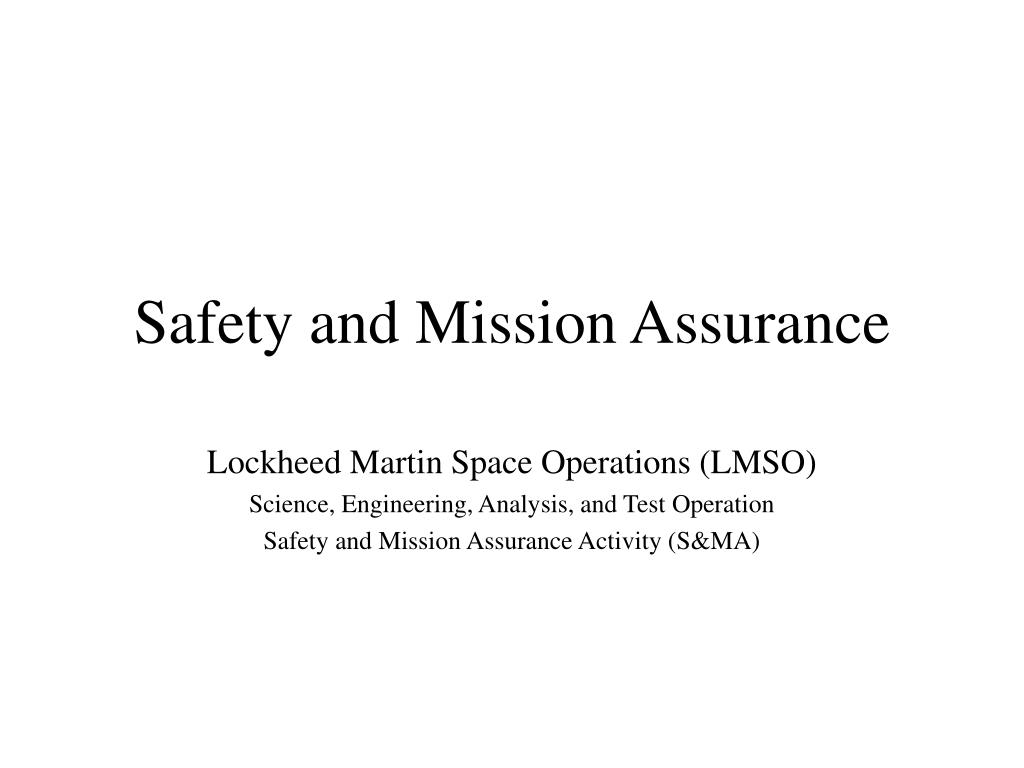 Safety and Mission Assurance

Lockheed Martin Space Operations (LMSO)

Science, Engineering, Analysis, and Test Operation

Safety and Mission Assurance Activity (S&MA)